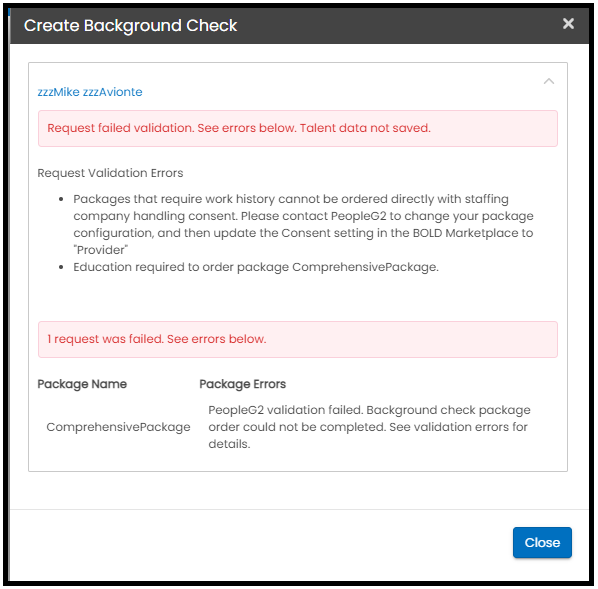 Create Background Check

×

zzzMike zzzAvionte

Request failed validation. See errors below. Talent data not saved.

Request Validation Errors

- Packages that require work history cannot be ordered directly with staffing company handling consent. Please contact PeopleG2 to change your package configuration, and then update the Consent setting in the BOLD Marketplace to "Provider"
- Education required to order package ComprehensivePackage.

1 request was failed. See errors below.

| Package Name | Package Errors |
|---|---|
| ComprehensivePackage | PeopleG2 validation failed. Background check package order could not be completed. See validation errors for details. |

Close